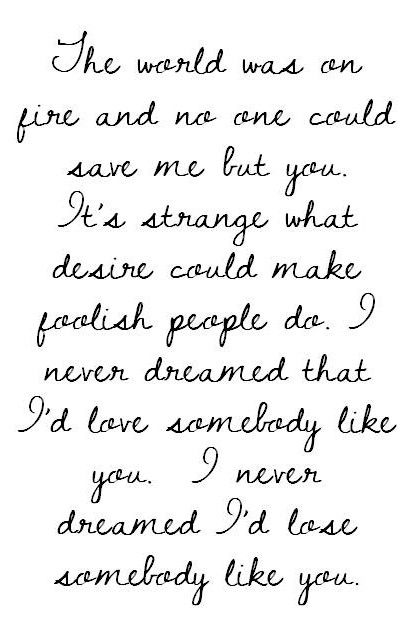 The world was on fire and no one could save me but you. It's strange what desire could make foolish people do. I never dreamed that I'd love somebody like you. I never dreamed I'd lose somebody like you.